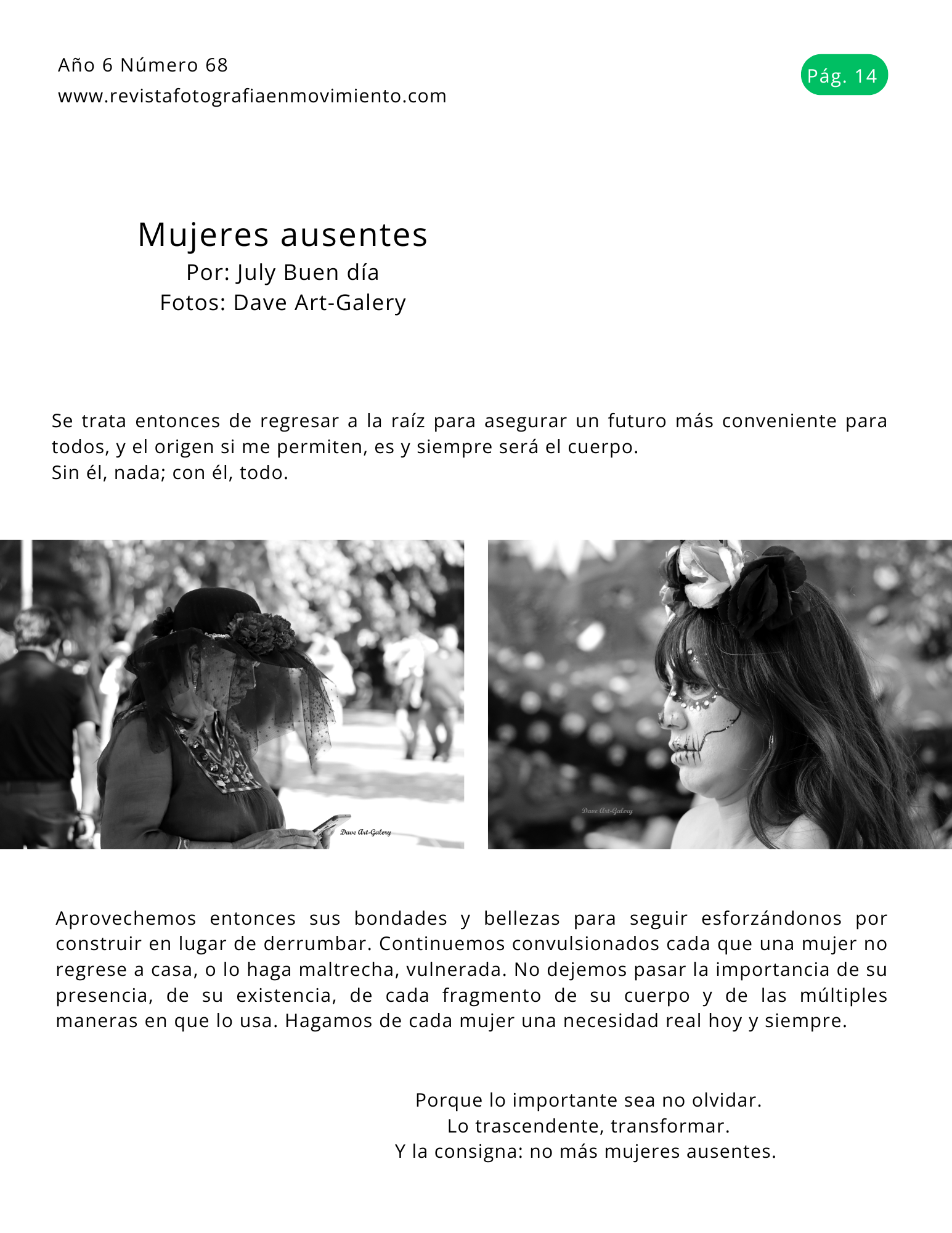 Año 6 Número 68
www.revistafotografiaenmovimiento.com

Pág. 14

Mujeres ausentes
Por: July Buen día
Fotos: Dave Art-Galery

Se trata entonces de regresar a la raíz para asegurar un futuro más conveniente para todos, y el origen si me permiten, es y siempre será el cuerpo.
Sin él, nada; con él, todo.

Dave Art-Galery

Dave Art-Galery

Aprovechemos entonces sus bondades y bellezas para seguir esforzándonos por construir en lugar de derrumbar. Continuemos convulsionados cada que una mujer no regrese a casa, o lo haga maltrecha, vulnerada. No dejemos pasar la importancia de su presencia, de su existencia, de cada fragmento de su cuerpo y de las múltiples maneras en que lo usa. Hagamos de cada mujer una necesidad real hoy y siempre.

Porque lo importante sea no olvidar.
Lo trascendente, transformar.
Y la consigna: no más mujeres ausentes.